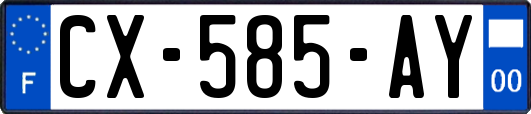 F
CX-585-AY
00